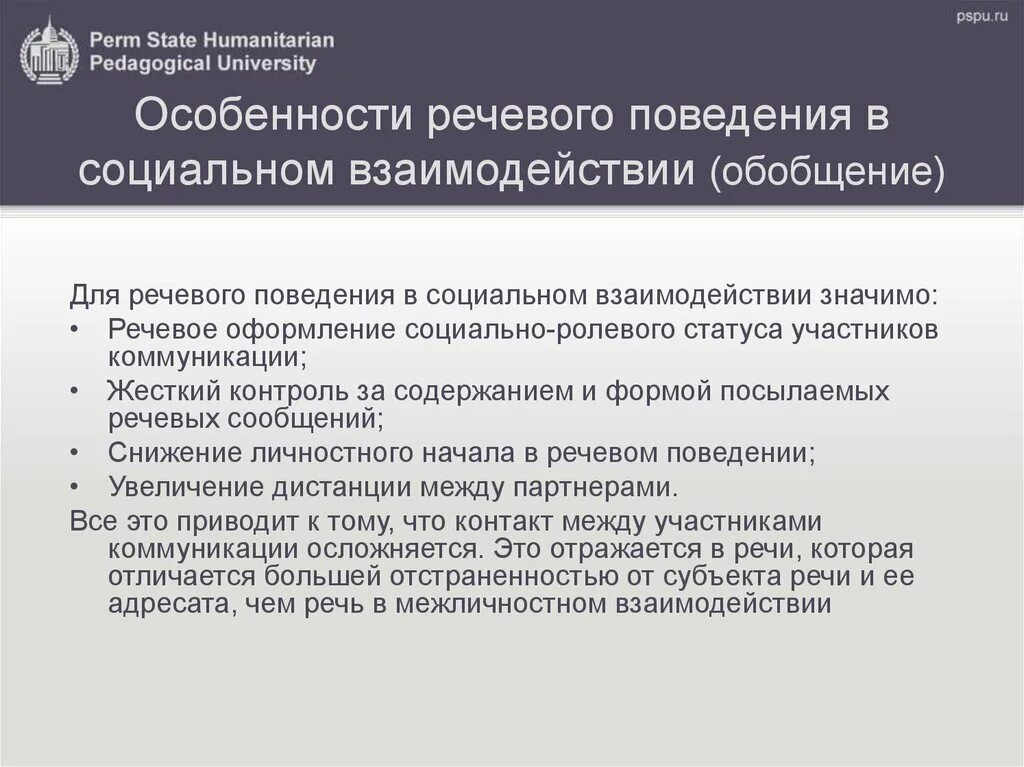 Perm State Humanitarian Pedagogical University

pspu.ru

Особенности речевого поведения в социальном взаимодействии (обобщение)

Для речевого поведения в социальном взаимодействии значимо:
• Речевое оформление социально-ролевого статуса участников коммуникации;
• Жесткий контроль за содержанием и формой посылаемых речевых сообщений;
• Снижение личностного начала в речевом поведении;
• Увеличение дистанции между партнерами.
Все это приводит к тому, что контакт между участниками коммуникации осложняется. Это отражается в речи, которая отличается большей отстраненностью от субъекта речи и ее адресата, чем речь в межличностном взаимодействии